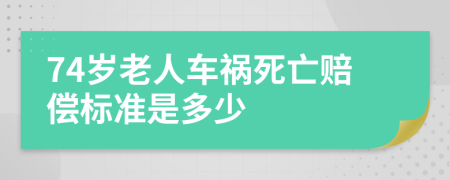 74岁老人车祸死亡赔偿标准是多少